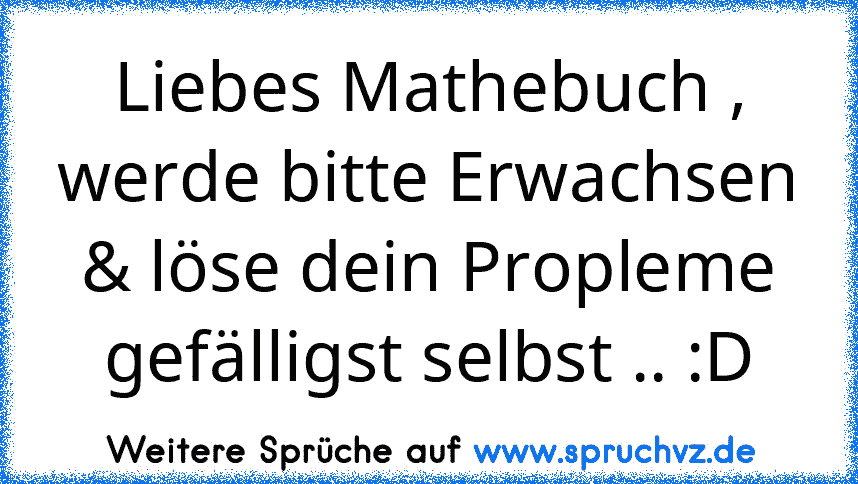 Liebes Mathebuch , werde bitte Erwachsen & löse dein Propleme gefälligst selbst .. :D

Weitere Sprüche auf www.spruchvz.de